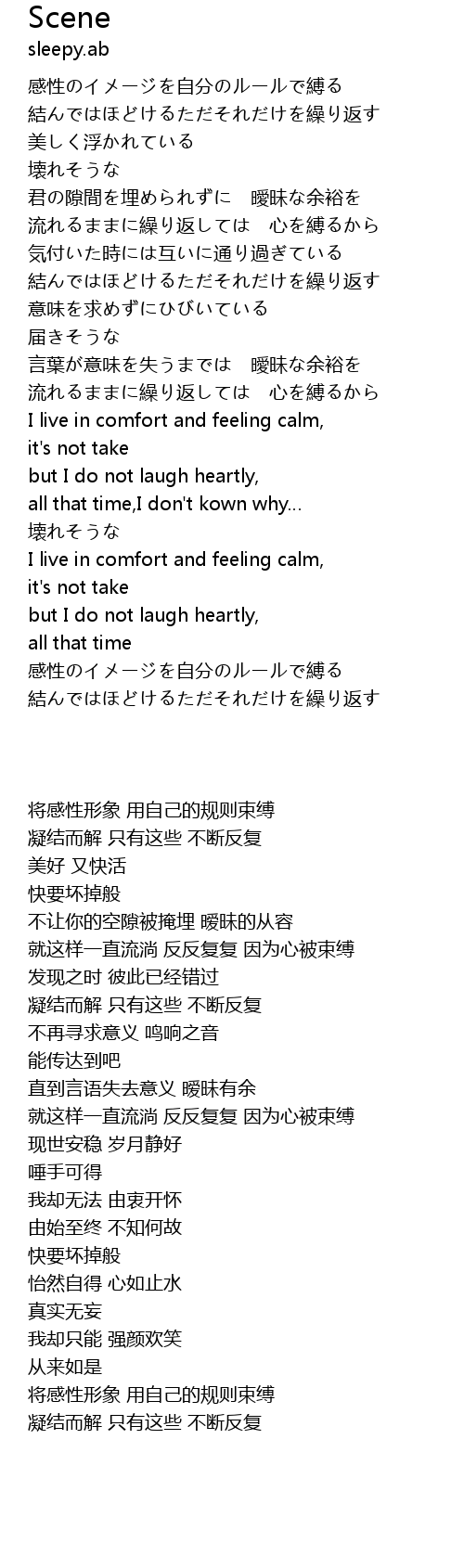 Scene
sleepy.ab

感性のイメージを自分のルールで縛る
結んではほどけるただそれだけを繰り返す
美しく浮かれている
壊れそうな
君の隙間を埋められずに　曖昧な余裕を
流れるままに繰り返しては　心を縛るから
気付いた時には互いに通り過ぎている
結んではほどけるただそれだけを繰り返す
意味を求めずにひびいている
届きそうな
言葉が意味を失うまでは　曖昧な余裕を
流れるままに繰り返しては　心を縛るから
I live in comfort and feeling calm,
it's not take
but I do not laugh heartly,
all that time,I don't kown why...
壊れそうな
I live in comfort and feeling calm,
it's not take
but I do not laugh heartly,
all that time
感性のイメージを自分のルールで縛る
結んではほどけるただそれだけを繰り返す

将感性形象 用自己的规则束缚
凝结而解 只有这些 不断反复
美好 又快活
快要坏掉般
不让你的空隙被掩埋 暧昧的从容
就这样一直流淌 反反复复 因为心被束缚
发现之时 彼此已经错过
凝结而解 只有这些 不断反复
不再寻求意义 鸣响之音
能传达到吧
直到言语失去意义 暧昧有余
就这样一直流淌 反反复复 因为心被束缚
现世安稳 岁月静好
唾手可得
我却无法 由衷开怀
由始至终 不知何故
快要坏掉般
怡然自得 心如止水
真实无妄
我却只能 强颜欢笑
从来如是
将感性形象 用自己的规则束缚
凝结而解 只有这些 不断反复